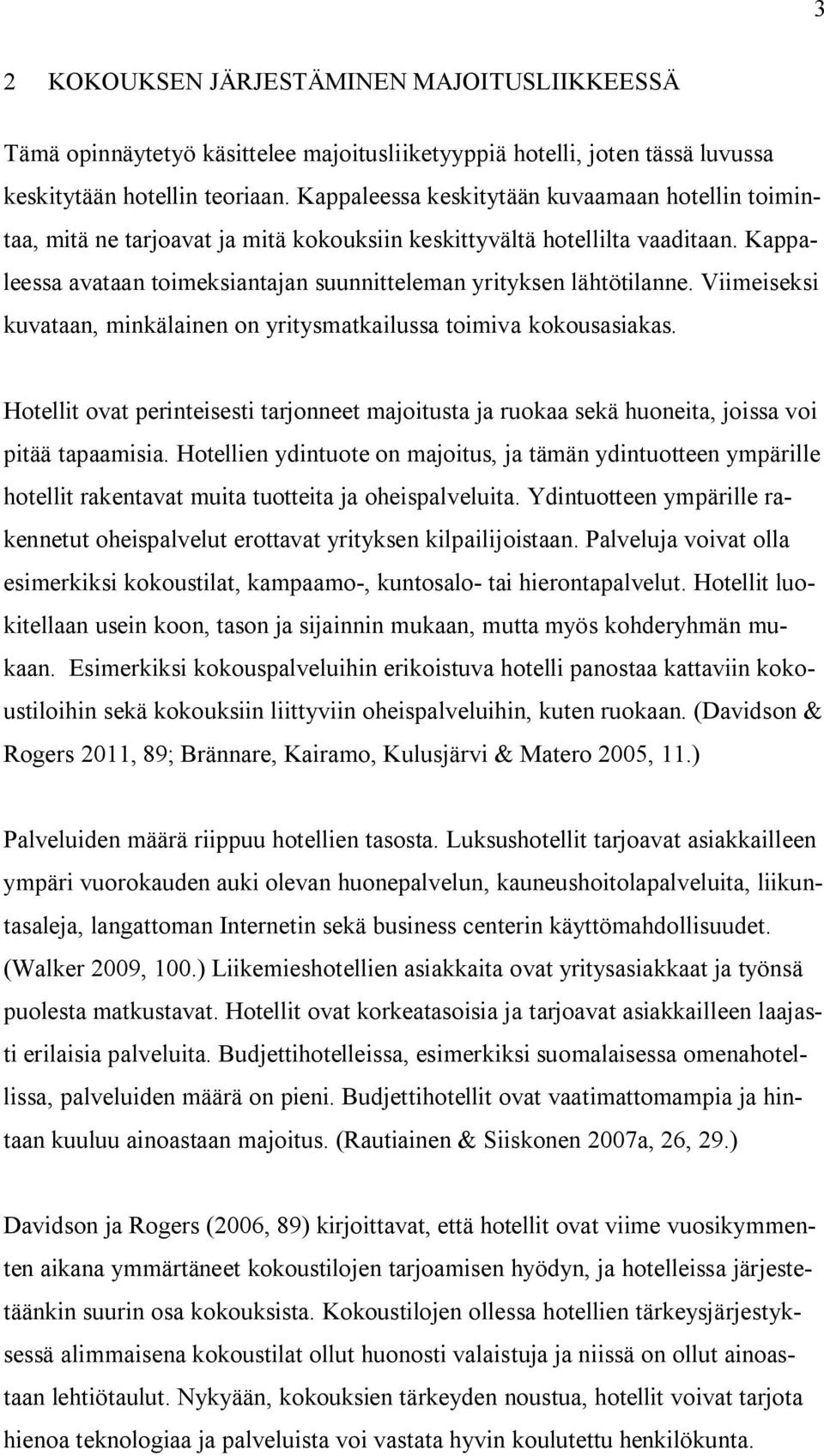 3

2 KOKOUKSEN JÄRJESTÄMINEN MAJOITUSLIIKKEESSÄ

Tämä opinnäytetyö käsittelee majoitusliiketyyppiä hotelli, joten tässä luvussa keskitytään hotellin teoriaan. Kappaleessa keskitytään kuvaamaan hotellin toimintaa, mitä ne tarjoavat ja mitä kokouksiin keskittyvältä hotellilta vaaditaan. Kappaleessa avataan toimeksiantajan suunnitteleman yrityksen lähtötilanne. Viimeiseksi kuvataan, minkälainen on yritysmatkailussa toimiva kokousasiakas.

Hotellit ovat perinteisesti tarjonneet majoitusta ja ruokaa sekä huoneita, joissa voi pitää tapaamisia. Hotellien ydintuote on majoitus, ja tämän ydintuotteen ympärille hotellit rakentavat muita tuotteita ja oheispalveluita. Ydintuotteen ympärille rakennetut oheispalvelut erottavat yrityksen kilpailijoistaan. Palveluja voivat olla esimerkiksi kokoustilat, kampaamo-, kuntosalo- tai hierontapalvelut. Hotellit luokitellaan usein koon, tason ja sijainnin mukaan, mutta myös kohderyhmän mukaan. Esimerkiksi kokouspalveluihin erikoistuva hotelli panostaa kattaviin kokoustiloihin sekä kokouksiin liittyviin oheispalveluihin, kuten ruokaan. (Davidson & Rogers 2011, 89; Brännare, Kairamo, Kulusjärvi & Matero 2005, 11.)

Palveluiden määrä riippuu hotellien tasosta. Luksushotellit tarjoavat asiakkailleen ympäri vuorokauden auki olevan huonepalvelun, kauneushoitolapalveluita, liikuntasaleja, langattoman Internetin sekä business centerin käyttömahdollisuudet. (Walker 2009, 100.) Liikemieshotellien asiakkaita ovat yritysasiakkaat ja työnsä puolesta matkustavat. Hotellit ovat korkeatasoisia ja tarjoavat asiakkailleen laajasti erilaisia palveluita. Budjettihotelleissa, esimerkiksi suomalaisessa omenahotellissa, palveluiden määrä on pieni. Budjettihotellit ovat vaatimattomampia ja hintaan kuuluu ainoastaan majoitus. (Rautiainen & Siiskonen 2007a, 26, 29.)

Davidson ja Rogers (2006, 89) kirjoittavat, että hotellit ovat viime vuosikymmenten aikana ymmärtäneet kokoustilojen tarjoamisen hyödyn, ja hotelleissa järjestetäänkin suurin osa kokouksista. Kokoustilojen ollessa hotellien tärkeysjärjestyksessä alimmaisena kokoustilat ollut huonosti valaistuja ja niissä on ollut ainoastaan lehtiötaulut. Nykyään, kokouksien tärkeyden noustua, hotellit voivat tarjota hienoa teknologiaa ja palveluista voi vastata hyvin koulutettu henkilökunta.